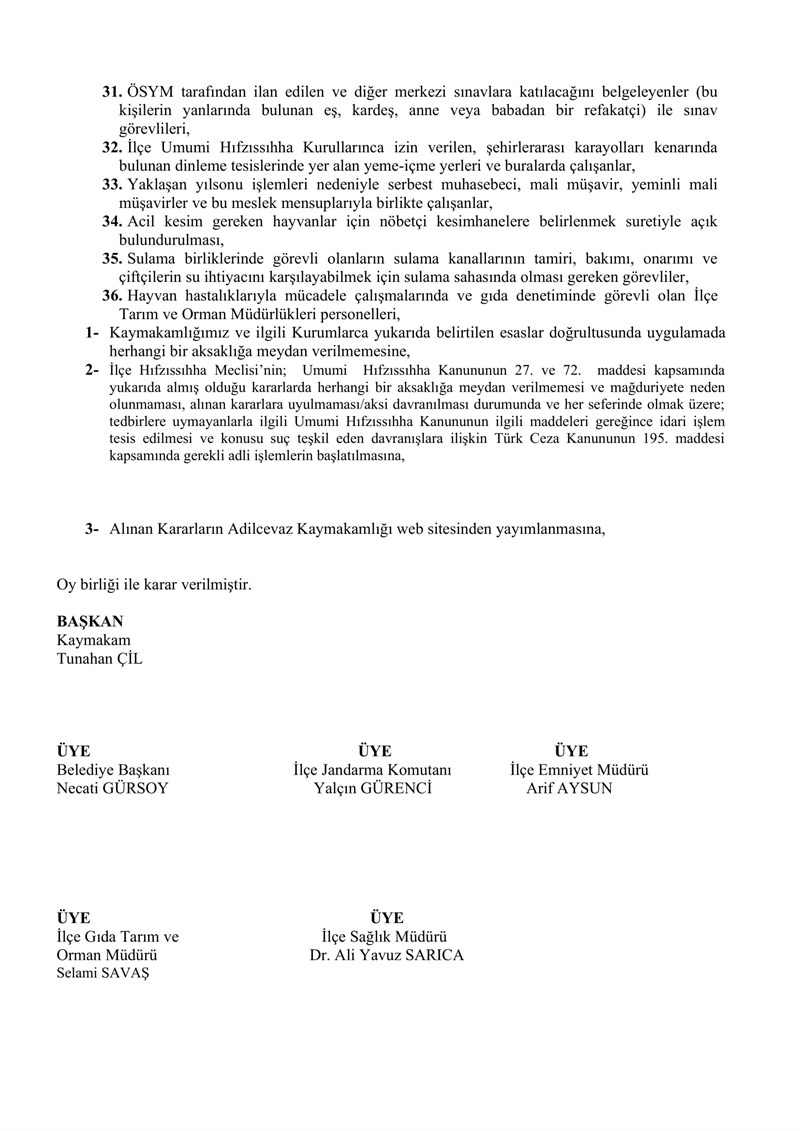 31. ÖSYM tarafından ilan edilen ve diğer merkezi sınavlara katılacağını belgeleyenler (bu kişilerin yanlarında bulunan eş, kardeş, anne veya babadan bir refakatçi) ile sınav görevlileri,

32. İlçe Umumi Hıfzıssıhha Kurullarınca izin verilen, şehirlerarası karayolları kenarında bulunan dinleme tesislerinde yer alan yeme-içme yerleri ve buralarda çalışanlar,

33. Yaklaşan yılsonu işlemleri nedeniyle serbest muhasebeci, mali müşavir, yeminli mali müşavirler ve bu meslek mensuplarıyla birlikte çalışanlar,

34. Acil kesim gereken hayvanlar için nöbetçi kesimhanelere belirlenmek suretiyle açık bulundurulması,

35. Sulama birliklerinde görevli olanların sulama kanallarının tamiri, bakımı, onarımı ve çiftçilerin su ihtiyacını karşılayabilmek için sulama sahasında olması gereken görevliler,

36. Hayvan hastalıklarıyla mücadele çalışmalarında ve gıda denetiminde görevli olan İlçe Tarım ve Orman Müdürlükleri personelleri,

1- Kaymakamlığımız ve ilgili Kurumlarca yukarıda belirtilen esaslar doğrultusunda uygulamada herhangi bir aksaklığa meydan verilmemesine,

2- İlçe Hıfzıssıhha Meclisi'nin; Umumi Hıfzıssıhha Kanununun 27. ve 72. maddesi kapsamında yukarıda almış olduğu kararlarda herhangi bir aksaklığa meydan verilmemesi ve mağduriyete neden olunmaması, alınan kararlara uyulmaması/aksi davranılması durumunda ve her seferinde olmak üzere; tedbirlere uymayanlarla ilgili Umumi Hıfzıssıhha Kanununun ilgili maddeleri gereğince idari işlem tesis edilmesi ve konusu suç teşkil eden davranışlara ilişkin Türk Ceza Kanununun 195. maddesi kapsamında gerekli adli işlemlerin başlatılmasına,

3- Alınan Kararların Adilcevaz Kaymakamlığı web sitesinden yayımlanmasına,

Oy birliği ile karar verilmiştir.

BAŞKAN
Kaymakam
Tunahan ÇİL

ÜYE
Belediye Başkanı
Necati GÜRSOY

ÜYE
İlçe Jandarma Komutanı
Yalçın GÜRENCİ

ÜYE
İlçe Emniyet Müdürü
Arif AYSUN

ÜYE
İlçe Gıda Tarım ve
Orman Müdürü
Selami SAVAŞ

ÜYE
İlçe Sağlık Müdürü
Dr. Ali Yavuz SARICA